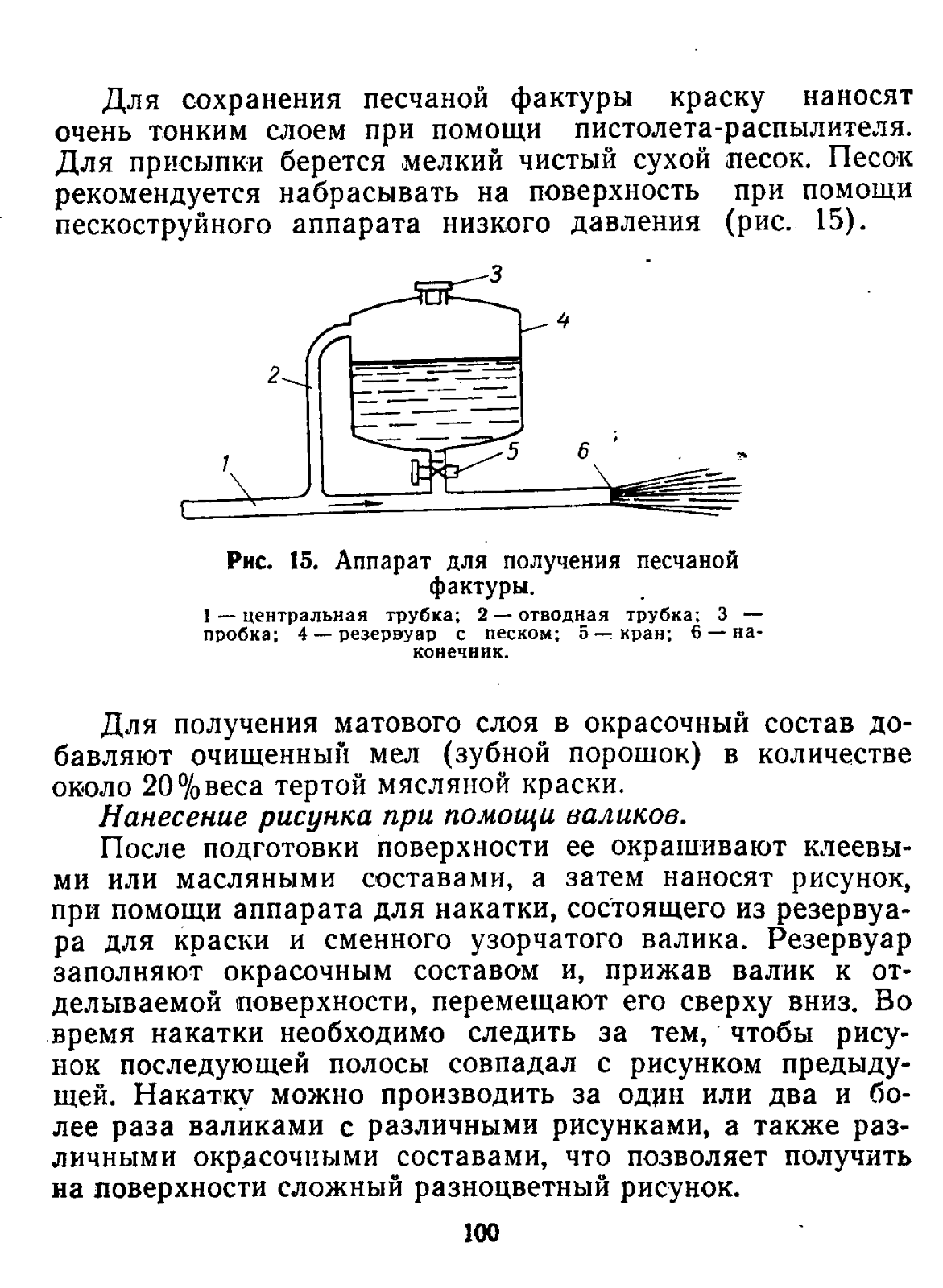 Для сохранения песчаной фактуры краску наносят очень тонким слоем при помощи пистолета-распылителя. Для присыпки берется мелкий чистый сухой песок. Песок рекомендуется набрасывать на поверхность при помощи пескоструйного аппарата низкого давления (рис. 15).

3
4
2
5
6
1

Рис. 15. Аппарат для получения песчаной фактуры.

1 — центральная трубка; 2 — отводная трубка; 3 — пробка; 4 — резервуар с песком; 5 — кран; 6 — наконечник.

Для получения матового слоя в окрасочный состав добавляют очищенный мел (зубной порошок) в количестве около 20% веса тертой мясляной краски.

Нанесение рисунка при помощи валиков.

После подготовки поверхности ее окрашивают клеевыми или масляными составами, а затем наносят рисунок, при помощи аппарата для накатки, состоящего из резервуара для краски и сменного узорчатого валика. Резервуар заполняют окрасочным составом и, прижав валик к отделываемой поверхности, перемещают его сверху вниз. Во время накатки необходимо следить за тем, чтобы рисунок последующей полосы совпадал с рисунком предыдущей. Накатку можно производить за один или два и более раза валиками с различными рисунками, а также различными окрасочными составами, что позволяет получить на поверхности сложный разноцветный рисунок.

100